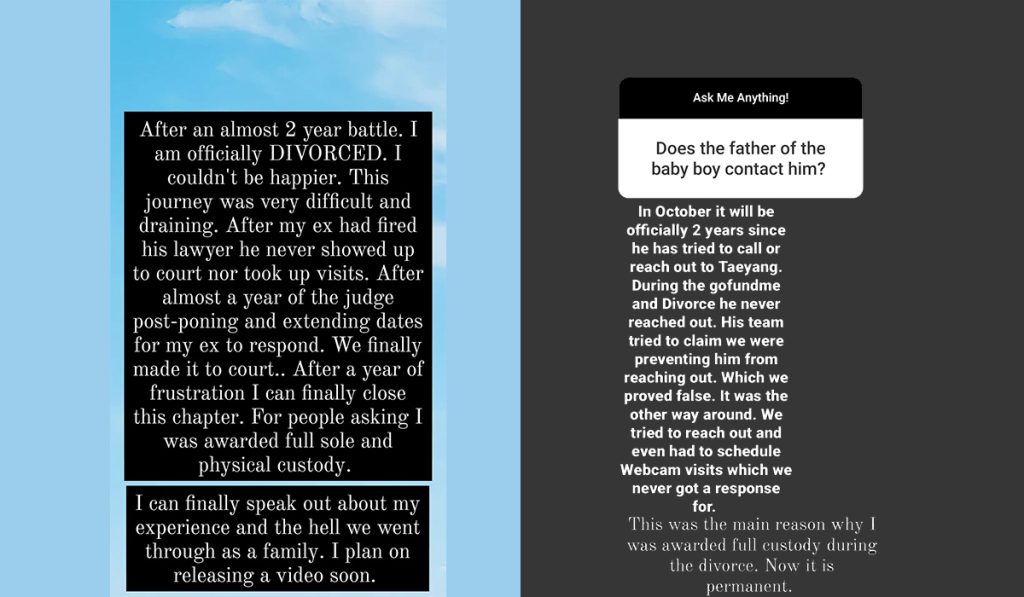 After an almost 2 year battle. I am officially DIVORCED. I couldn't be happier. This journey was very difficult and draining. After my ex had fired his lawyer he never showed up to court nor took up visits. After almost a year of the judge post-poning and extending dates for my ex to respond. We finally made it to court.. After a year of frustration I can finally close this chapter. For people asking I was awarded full sole and physical custody.

I can finally speak out about my experience and the hell we went through as a family. I plan on releasing a video soon.

Ask Me Anything!

Does the father of the baby boy contact him?

In October it will be officially 2 years since he has tried to call or reach out to Taeyang. During the gofundme and Divorce he never reached out. His team tried to claim we were preventing him from reaching out. Which we proved false. It was the other way around. We tried to reach out and even had to schedule Webcam visits which we never got a response for.

This was the main reason why I was awarded full custody during the divorce. Now it is permanent.